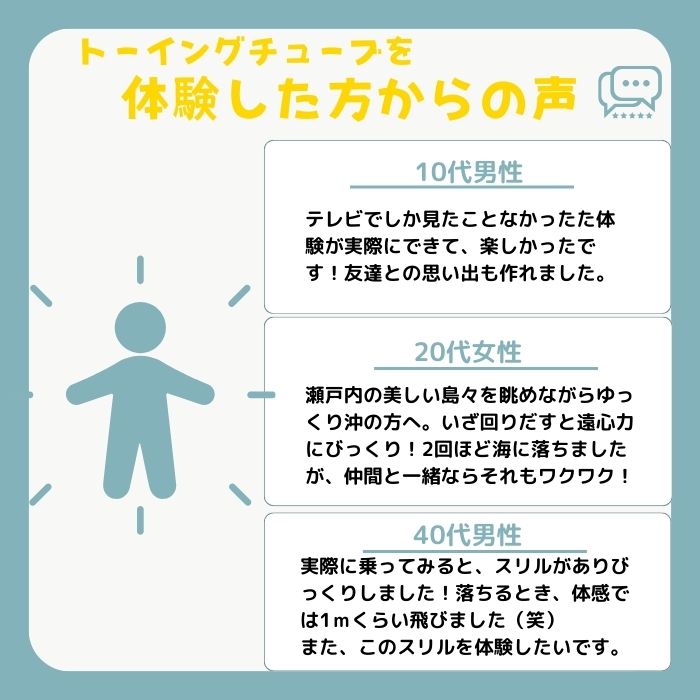 トーイングチューブを
体験した方からの声

10代男性

テレビでしか見たことなかったた体験が実際にできて、楽しかったです！友達との思い出も作れました。

20代女性

瀬戸内の美しい島々を眺めながらゆっくり沖の方へ。いざ回りだすと遠心力にびっくり！2回ほど海に落ちましたが、仲間と一緒ならそれもワクワク！

40代男性

実際に乗ってみると、スリルがありびっくりしました！落ちるとき、体感では1ｍくらい飛びました（笑）
また、このスリルを体験したいです。